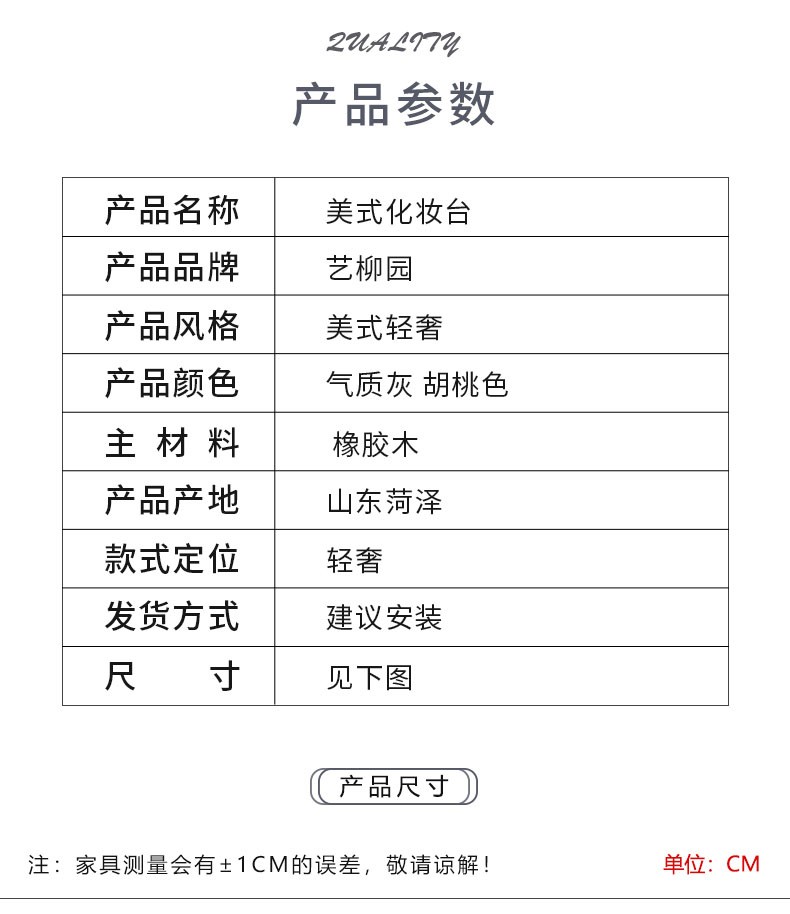 QUALITY

产品参数

| 产品名称 | 美式化妆台 |
|---|---|
| 产品品牌 | 艺柳园 |
| 产品风格 | 美式轻奢 |
| 产品颜色 | 气质灰 胡桃色 |
| 主 材 料 | 橡胶木 |
| 产品产地 | 山东菏泽 |
| 款式定位 | 轻奢 |
| 发货方式 | 建议安装 |
| 尺 寸 | 见下图 |

产品尺寸

注：家具测量会有±1CM的误差，敬请谅解！

单位：CM